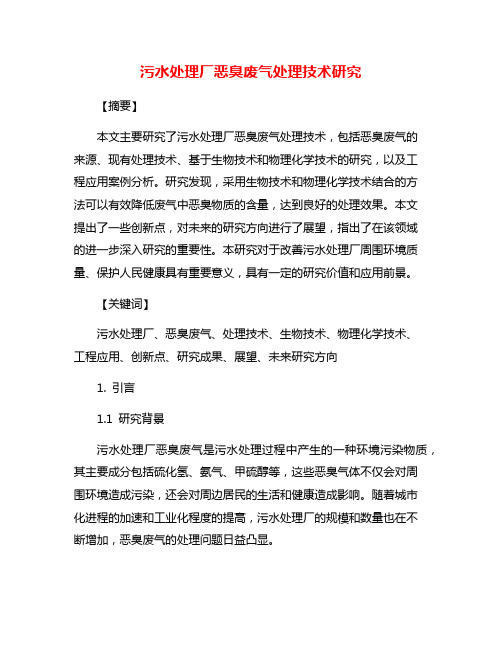 污水处理厂恶臭废气处理技术研究

【摘要】

本文主要研究了污水处理厂恶臭废气处理技术，包括恶臭废气的来源、现有处理技术、基于生物技术和物理化学技术的研究，以及工程应用案例分析。研究发现，采用生物技术和物理化学技术结合的方法可以有效降低废气中恶臭物质的含量，达到良好的处理效果。本文提出了一些创新点，对未来的研究方向进行了展望，指出了在该领域的进一步深入研究的重要性。本研究对于改善污水处理厂周围环境质量、保护人民健康具有重要意义，具有一定的研究价值和应用前景。

【关键词】

污水处理厂、恶臭废气、处理技术、生物技术、物理化学技术、工程应用、创新点、研究成果、展望、未来研究方向

1. 引言

1.1 研究背景

污水处理厂恶臭废气是污水处理过程中产生的一种环境污染物质，其主要成分包括硫化氢、氨气、甲硫醇等，这些恶臭气体不仅会对周围环境造成污染，还会对周边居民的生活和健康造成影响。随着城市化进程的加速和工业化程度的提高，污水处理厂的规模和数量也在不断增加，恶臭废气的处理问题日益凸显。